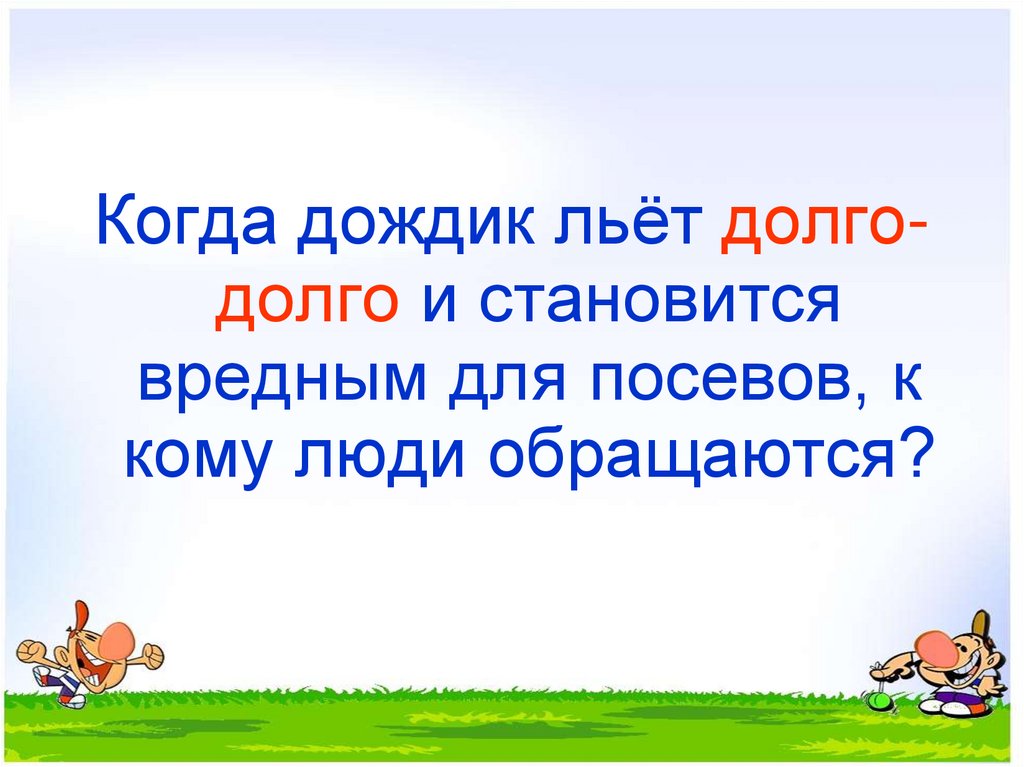 Когда дождик льёт долго-долго и становится вредным для посевов, к кому люди обращаются?